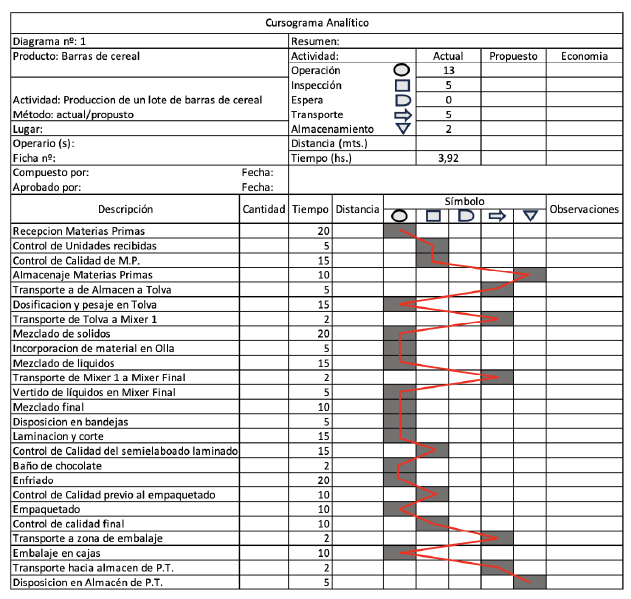 Cursograma Analítico

| Diagrama nº: 1 | Resumen: | | | |
|---|---|---|---|---|
| Producto: Barras de cereal | Actividad: | Actual | Propuesto | Economia |
| | Operación | 13 | | |
| | Inspección | 5 | | |
| Actividad: Produccion de un lote de barras de cereal | Espera | 0 | | |
| Método: actual/propusto | Transporte | 5 | | |
| Lugar: | Almacenamiento | 2 | | |
| Operario (s): | Distancia (mts.) | | | |
| Ficha nº: | Tiempo (hs.) | 3,92 | | |
| Compuesto por: Fecha: | | | | |
| Aprobado por: Fecha: | | | | |

| Descripción | Cantidad | Tiempo | Distancia | Símbolo | Observaciones |
|---|---|---|---|---|---|
| Recepcion Materias Primas | | 20 | | | |
| Control de Unidades recibidas | | 5 | | | |
| Control de Calidad de M.P. | | 15 | | | |
| Almacenaje Materias Primas | | 10 | | | |
| Transporte a de Almacen a Tolva | | 5 | | | |
| Dosificacion y pesaje en Tolva | | 15 | | | |
| Transporte de Tolva a Mixer 1 | | 2 | | | |
| Mezclado de solidos | | 20 | | | |
| Incorporacion de material en Olla | | 5 | | | |
| Mezclado de liquidos | | 15 | | | |
| Transporte de Mixer 1 a Mixer Final | | 2 | | | |
| Vertido de líquidos en Mixer Final | | 5 | | | |
| Mezclado final | | 10 | | | |
| Disposicion en bandejas | | 5 | | | |
| Laminacion y corte | | 15 | | | |
| Control de Calidad del semielaboado laminado | | 15 | | | |
| Baño de chocolate | | 2 | | | |
| Enfriado | | 20 | | | |
| Control de Calidad previo al empaquetado | | 10 | | | |
| Empaquetado | | 10 | | | |
| Control de calidad final | | 10 | | | |
| Transporte a zona de embalaje | | 2 | | | |
| Embalaje en cajas | | 10 | | | |
| Transporte hacia almacen de P.T. | | 2 | | | |
| Disposicion en Almacén de P.T. | | 5 | | | |